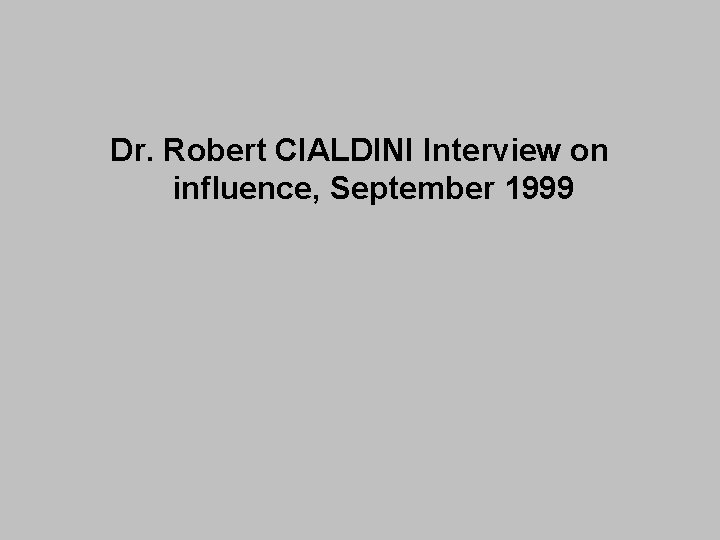 Dr. Robert CIALDINI Interview on influence, September 1999